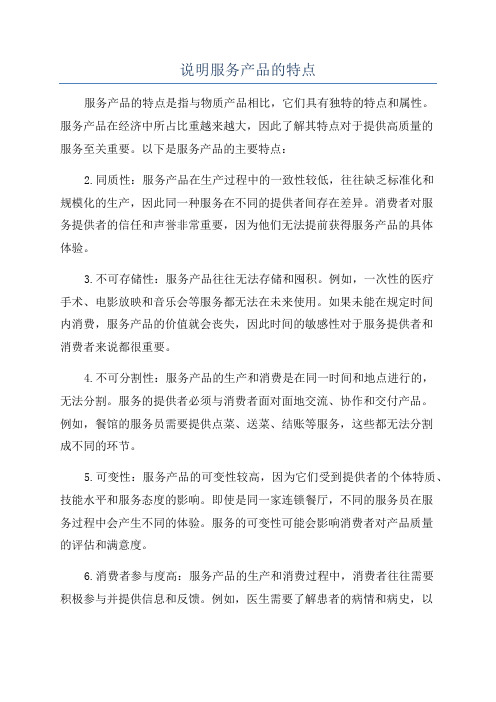 说明服务产品的特点

服务产品的特点是指与物质产品相比，它们具有独特的特点和属性。服务产品在经济中所占比重越来越大，因此了解其特点对于提供高质量的服务至关重要。以下是服务产品的主要特点：

2.同质性：服务产品在生产过程中的一致性较低，往往缺乏标准化和规模化的生产，因此同一种服务在不同的提供者间存在差异。消费者对服务提供者的信任和声誉非常重要，因为他们无法提前获得服务产品的具体体验。

3.不可存储性：服务产品往往无法存储和囤积。例如，一次性的医疗手术、电影放映和音乐会等服务都无法在未来使用。如果未能在规定时间内消费，服务产品的价值就会丧失，因此时间的敏感性对于服务提供者和消费者来说都很重要。

4.不可分割性：服务产品的生产和消费是在同一时间和地点进行的，无法分割。服务的提供者必须与消费者面对面地交流、协作和交付产品。例如，餐馆的服务员需要提供点菜、送菜、结账等服务，这些都无法分割成不同的环节。

5.可变性：服务产品的可变性较高，因为它们受到提供者的个体特质、技能水平和服务态度的影响。即使是同一家连锁餐厅，不同的服务员在服务过程中会产生不同的体验。服务的可变性可能会影响消费者对产品质量的评估和满意度。

6.消费者参与度高：服务产品的生产和消费过程中，消费者往往需要积极参与并提供信息和反馈。例如，医生需要了解患者的病情和病史，以